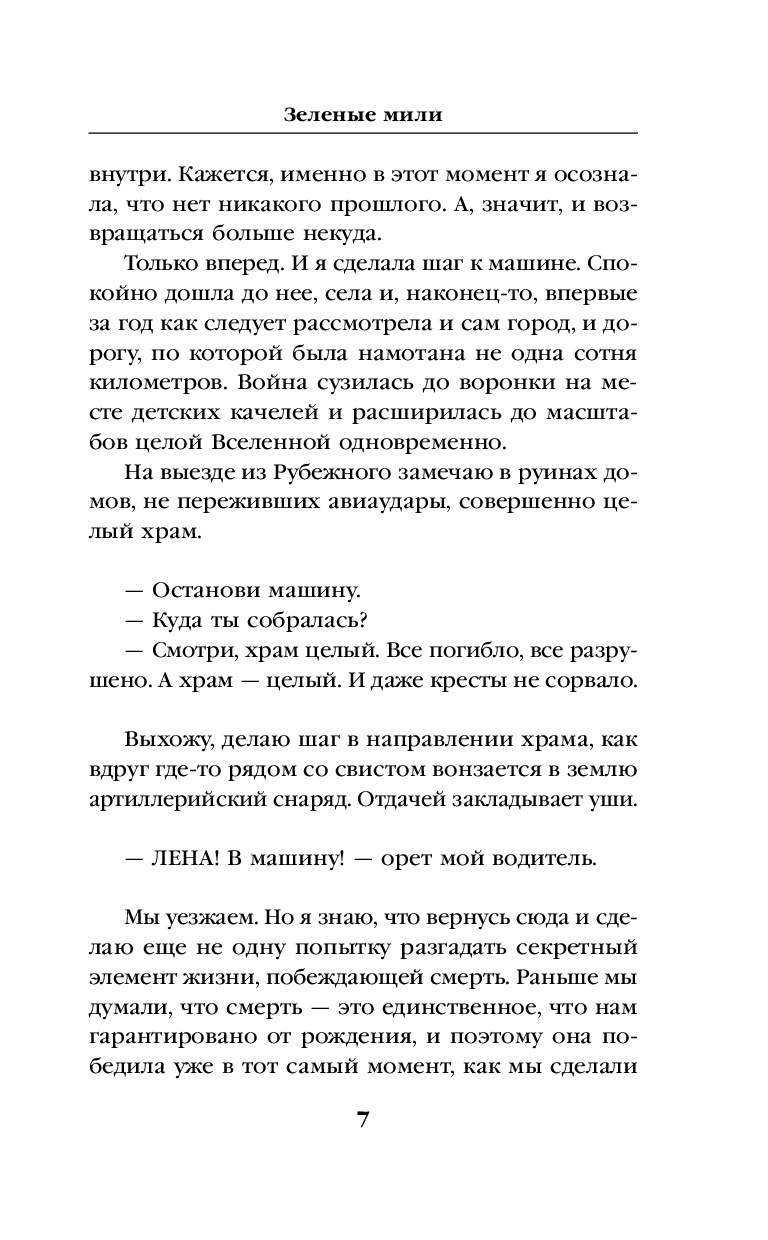 Зеленые мили

внутри. Кажется, именно в этот момент я осознала, что нет никакого прошлого. А, значит, и возвращаться больше некуда.

Только вперед. И я сделала шаг к машине. Спокойно дошла до нее, села и, наконец-то, впервые за год как следует рассмотрела и сам город, и дорогу, по которой была намотана не одна сотня километров. Война сузилась до воронки на месте детских качелей и расширилась до масштабов целой Вселенной одновременно.

На выезде из Рубежного замечаю в руинах домов, не переживших авиаудары, совершенно целый храм.

— Останови машину.

— Куда ты собралась?

— Смотри, храм целый. Все погибло, все разрушено. А храм — целый. И даже кресты не сорвало.

Выхожу, делаю шаг в направлении храма, как вдруг где-то рядом со свистом вонзается в землю артиллерийский снаряд. Отдачей закладывает уши.

— ЛЕНА! В машину! — орет мой водитель.

Мы уезжаем. Но я знаю, что вернусь сюда и сделаю еще не одну попытку разгадать секретный элемент жизни, побеждающей смерть. Раньше мы думали, что смерть — это единственное, что нам гарантировано от рождения, и поэтому она победила уже в тот самый момент, как мы сделали

7